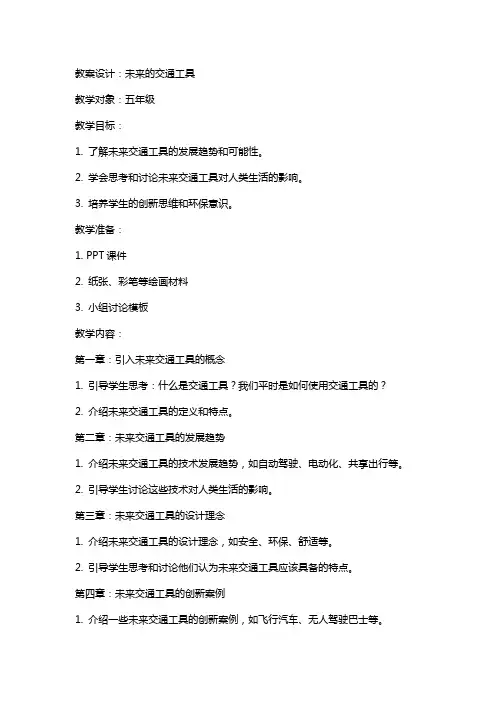 教案设计：未来的交通工具

教学对象：五年级

教学目标：

1. 了解未来交通工具的发展趋势和可能性。

2. 学会思考和讨论未来交通工具对人类生活的影响。

3. 培养学生的创新思维和环保意识。

教学准备：

1. PPT 课件

2. 纸张、彩笔等绘画材料

3. 小组讨论模板

教学内容：

第一章：引入未来交通工具的概念

1. 引导学生思考：什么是交通工具？我们平时是如何使用交通工具的？

2. 介绍未来交通工具的定义和特点。

第二章：未来交通工具的发展趋势

1. 介绍未来交通工具的技术发展趋势，如自动驾驶、电动化、共享出行等。

2. 引导学生讨论这些技术对人类生活的影响。

第三章：未来交通工具的设计理念

1. 介绍未来交通工具的设计理念，如安全、环保、舒适等。

2. 引导学生思考和讨论他们认为未来交通工具应该具备的特点。

第四章：未来交通工具的创新案例

1. 介绍一些未来交通工具的创新案例，如飞行汽车、无人驾驶巴士等。